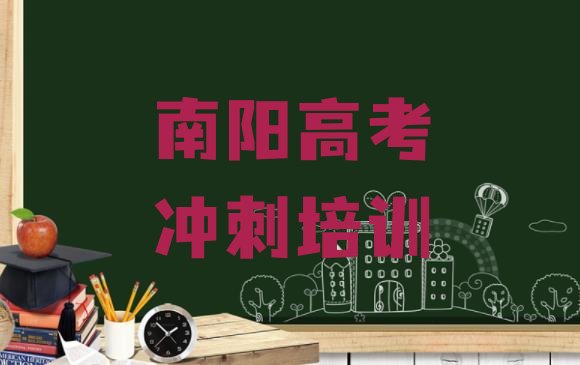 南阳高考
冲刺培训